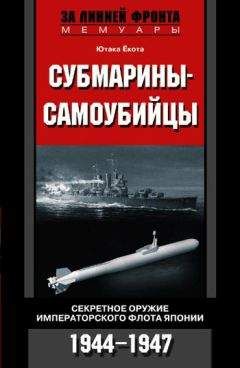 ЗА ЛИНИЕЙ ФРОНТА
МЕМУАРЫ

Ютака Ёкота

СУБМАРИНЫ-САМОУБИЙЦЫ

СЕКРЕТНОЕ ОРУЖИЕ ИМПЕРАТОРСКОГО ФЛОТА ЯПОНИИ

1944–1947